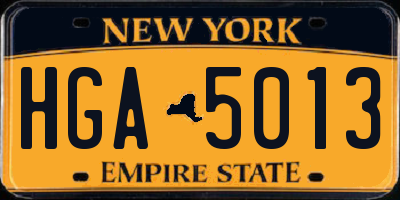 NEW YORK

HGA 5013

EMPIRE STATE